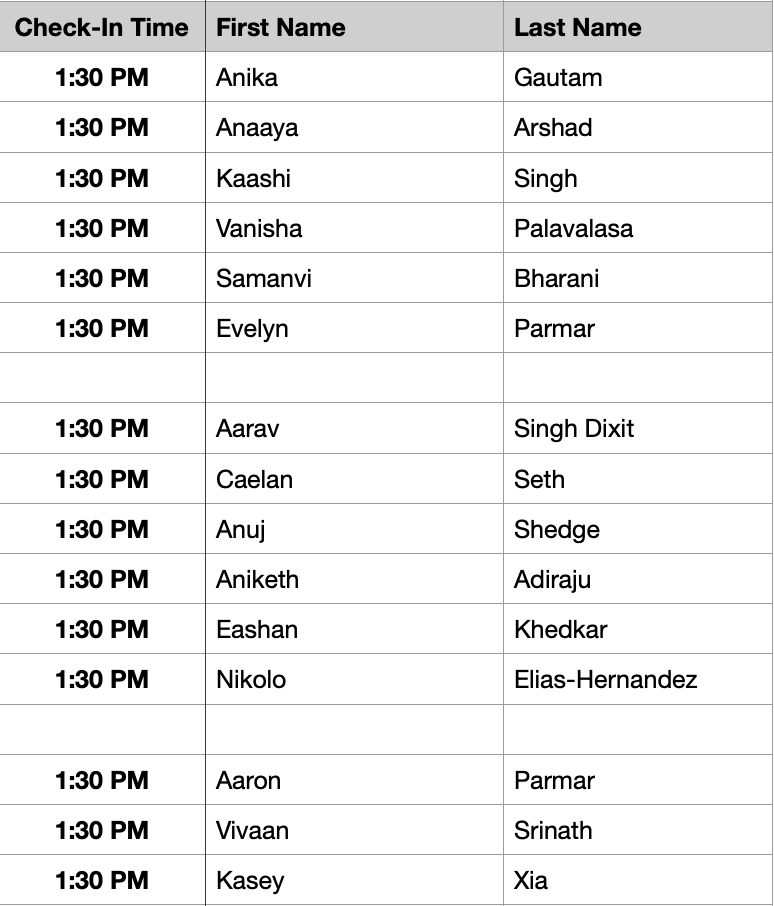 | Check-In Time | First Name | Last Name |
|---|---|---|
| 1:30 PM | Anika | Gautam |
| 1:30 PM | Anaaya | Arshad |
| 1:30 PM | Kaashi | Singh |
| 1:30 PM | Vanisha | Palavalasa |
| 1:30 PM | Samanvi | Bharani |
| 1:30 PM | Evelyn | Parmar |
| | | |
| 1:30 PM | Aarav | Singh Dixit |
| 1:30 PM | Caelan | Seth |
| 1:30 PM | Anuj | Shedge |
| 1:30 PM | Aniketh | Adiraju |
| 1:30 PM | Eashan | Khedkar |
| 1:30 PM | Nikolo | Elias-Hernandez |
| | | |
| 1:30 PM | Aaron | Parmar |
| 1:30 PM | Vivaan | Srinath |
| 1:30 PM | Kasey | Xia |